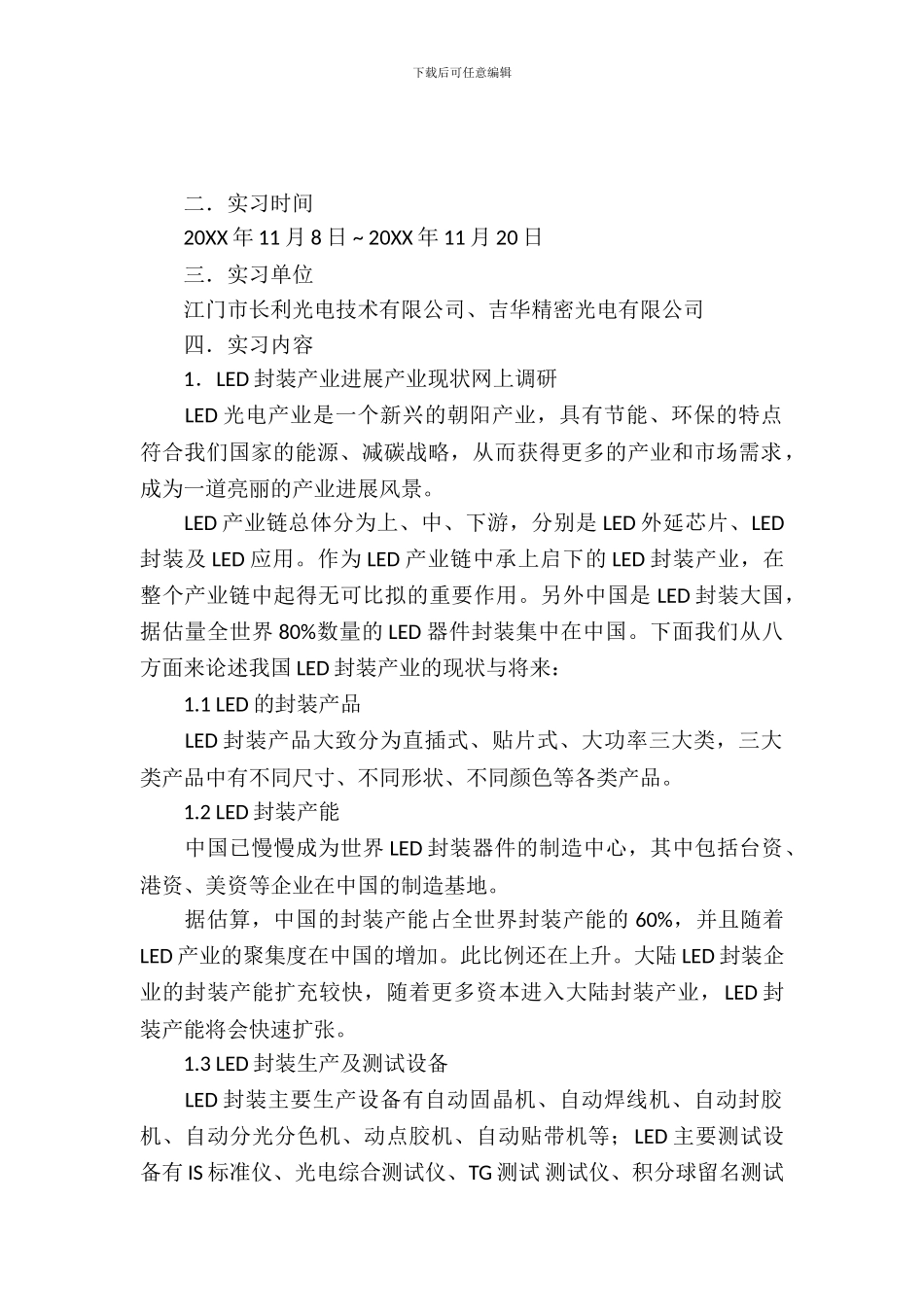 下载后可任意编辑

二．实习时间

20XX 年 11 月 8 日 ~ 20XX 年 11 月 20 日

三．实习单位

江门市长利光电技术有限公司、吉华精密光电有限公司

四．实习内容

1．LED 封装产业进展产业现状网上调研

LED 光电产业是一个新兴的朝阳产业，具有节能、环保的特点符合我们国家的能源、减碳战略，从而获得更多的产业和市场需求，成为一道亮丽的产业进展风景。

LED 产业链总体分为上、中、下游，分别是 LED 外延芯片、LED 封装及 LED 应用。作为 LED 产业链中承上启下的 LED 封装产业，在整个产业链中起得无可比拟的重要作用。另外中国是 LED 封装大国，据估量全世界 80%数量的 LED 器件封装集中在中国。下面我们从八方面来论述我国 LED 封装产业的现状与将来：

1.1 LED 的封装产品

LED 封装产品大致分为直插式、贴片式、大功率三大类，三大类产品中有不同尺寸、不同形状、不同颜色等各类产品。

1.2 LED 封装产能

中国已慢慢成为世界 LED 封装器件的制造中心，其中包括台资、港资、美资等企业在中国的制造基地。

据估算，中国的封装产能占全世界封装产能的 60%，并且随着 LED 产业的聚集度在中国的增加。此比例还在上升。大陆 LED 封装企业的封装产能扩充较快，随着更多资本进入大陆封装产业，LED 封装产能将会快速扩张。

1.3 LED 封装生产及测试设备

LED 封装主要生产设备有自动固晶机、自动焊线机、自动封胶机、自动分光分色机、动点胶机、自动贴带机等；LED 主要测试设备有 IS 标准仪、光电综合测试仪、TG 测试 测试仪、积分球留名测试